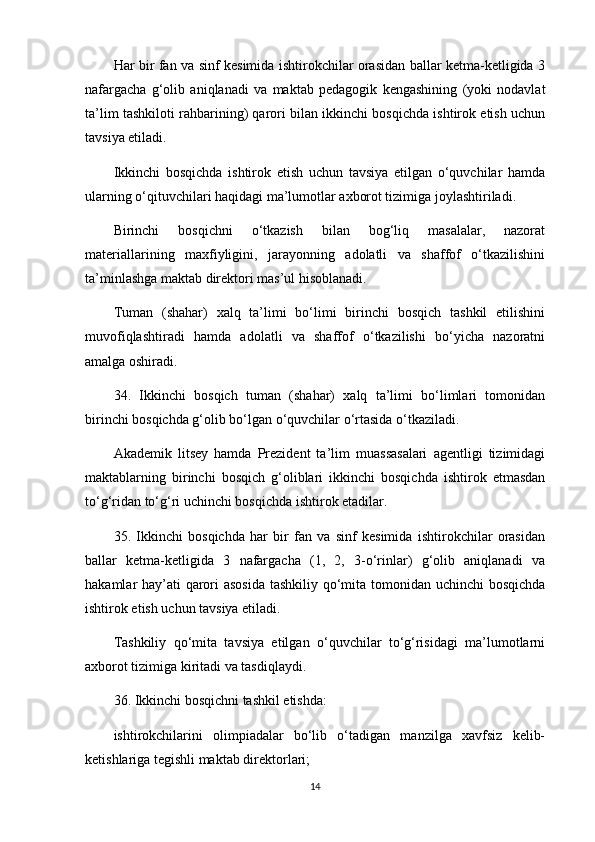 Har bir fan va sinf kesimida ishtirokchilar orasidan ballar ketma-ketligida 3 nafargacha g‘olib aniqlanadi va maktab pedagogik kengashining (yoki nodavlat ta’lim tashkiloti rahbarining) qarori bilan ikkinchi bosqichda ishtirok etish uchun tavsiya etiladi.

Ikkinchi bosqichda ishtirok etish uchun tavsiya etilgan o‘quvchilar hamda ularning o‘qituvchilari haqidagi ma’lumotlar axborot tizimiga joylashtiriladi.

Birinchi bosqichni o‘tkazish bilan bog‘liq masalalar, nazorat materiallarining maxfiyligini, jarayonning adolatli va shaffof o‘tkazilishini ta’minlashga maktab direktori mas’ul hisoblanadi.

Tuman (shahar) xalq ta’limi bo‘limi birinchi bosqich tashkil etilishini muvofiqlashtiradi hamda adolatli va shaffof o‘tkazilishi bo‘yicha nazoratni amalga oshiradi.

34. Ikkinchi bosqich tuman (shahar) xalq ta’limi bo‘limlari tomonidan birinchi bosqichda g‘olib bo‘lgan o‘quvchilar o‘rtasida o‘tkaziladi.

Akademik litsey hamda Prezident ta’lim muassasalari agentligi tizimidagi maktablarning birinchi bosqich g‘oliblari ikkinchi bosqichda ishtirok etmasdan to‘g‘ridan to‘g‘ri uchinchi bosqichda ishtirok etadilar.

35. Ikkinchi bosqichda har bir fan va sinf kesimida ishtirokchilar orasidan ballar ketma-ketligida 3 nafargacha (1, 2, 3-o‘rinlar) g‘olib aniqlanadi va hakamlar hay’ati qarori asosida tashkiliy qo‘mita tomonidan uchinchi bosqichda ishtirok etish uchun tavsiya etiladi.

Tashkiliy qo‘mita tavsiya etilgan o‘quvchilar to‘g‘risidagi ma’lumotlarni axborot tizimiga kiritadi va tasdiqlaydi.

36. Ikkinchi bosqichni tashkil etishda:

ishtirokchilarini olimpiadalar bo‘lib o‘tadigan manzilga xavfsiz kelib-ketishlariga tegishli maktab direktorlari;

14